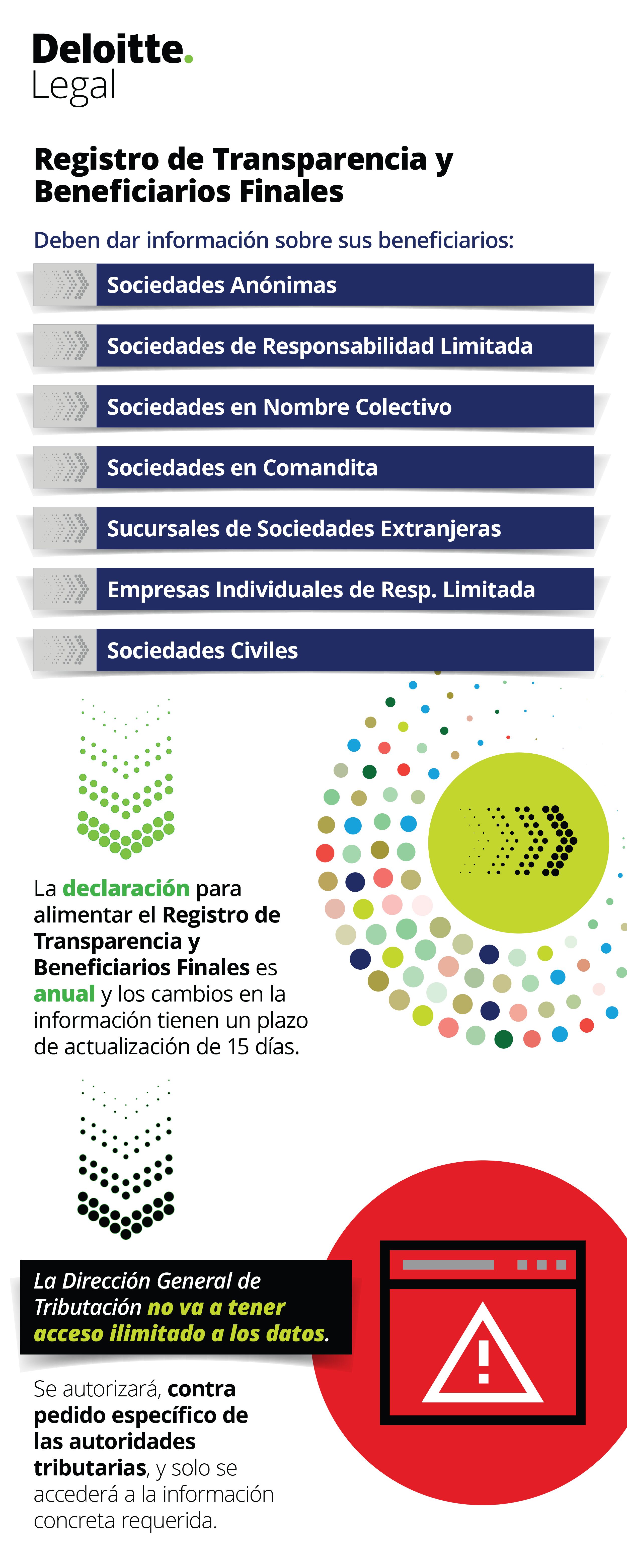 Deloitte.
Legal

Registro de Transparencia y Beneficiarios Finales

Deben dar información sobre sus beneficiarios:

Sociedades Anónimas

Sociedades de Responsabilidad Limitada

Sociedades en Nombre Colectivo

Sociedades en Comandita

Sucursales de Sociedades Extranjeras

Empresas Individuales de Resp. Limitada

Sociedades Civiles

La declaración para alimentar el Registro de Transparencia y Beneficiarios Finales es anual y los cambios en la información tienen un plazo de actualización de 15 días.

La Dirección General de Tributación no va a tener acceso ilimitado a los datos.

Se autorizará, contra pedido específico de las autoridades tributarias, y solo se accederá a la información concreta requerida.